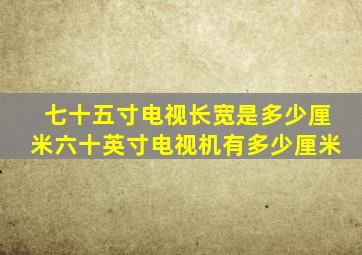 七十五寸电视长宽是多少厘米六十英寸电视机有多少厘米